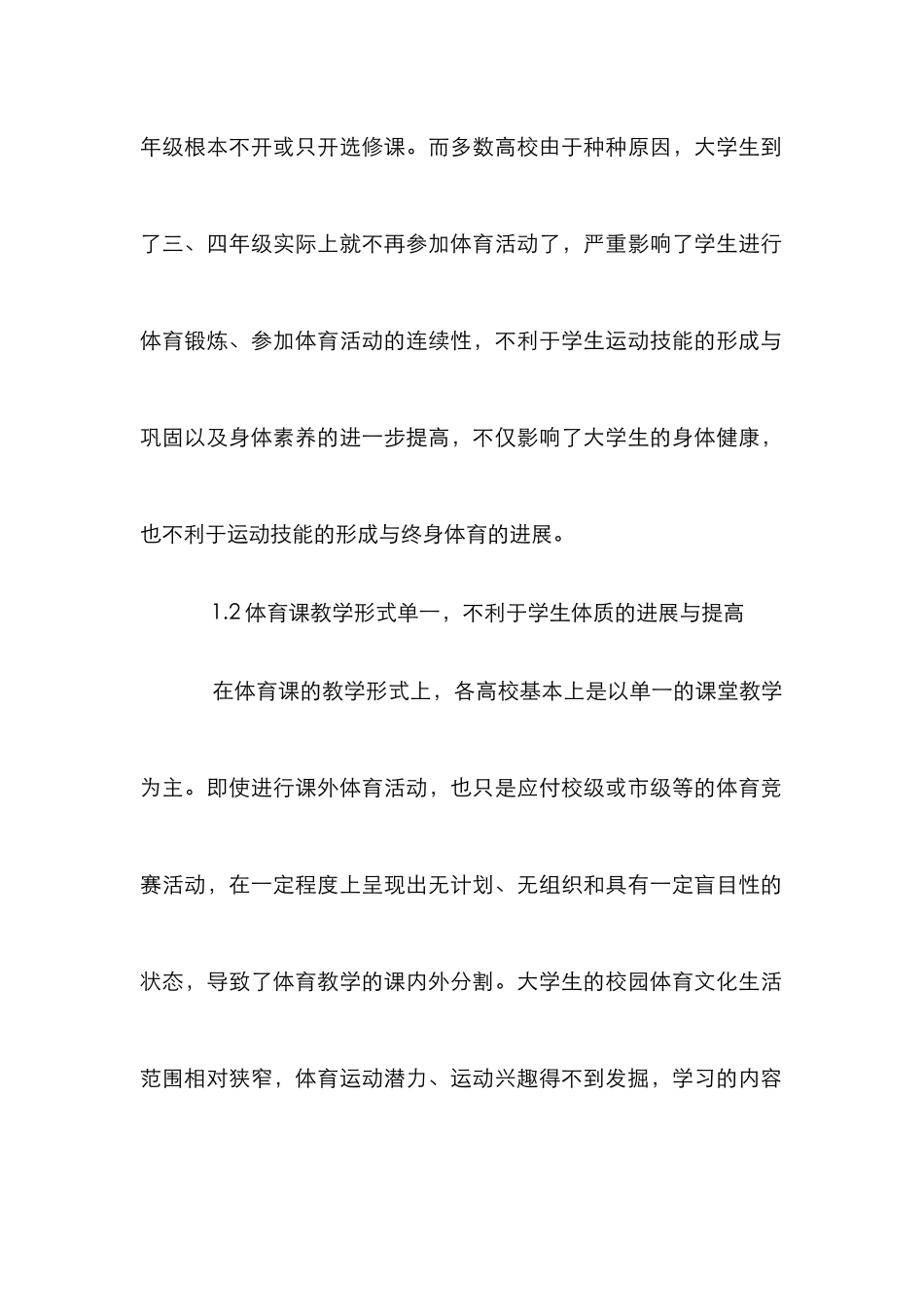 年级根本不开或只开选修课。而多数高校由于种种原因，大学生到了三、四年级实际上就不再参加体育活动了，严重影响了学生进行体育锻炼、参加体育活动的连续性，不利于学生运动技能的形成与巩固以及身体素养的进一步提高，不仅影响了大学生的身体健康，也不利于运动技能的形成与终身体育的进展。

1.2 体育课教学形式单一，不利于学生体质的进展与提高

在体育课的教学形式上，各高校基本上是以单一的课堂教学为主。即使进行课外体育活动，也只是应付校级或市级等的体育竞赛活动，在一定程度上呈现出无计划、无组织和具有一定盲目性的状态，导致了体育教学的课内外分割。大学生的校园体育文化生活范围相对狭窄，体育运动潜力、运动兴趣得不到发掘，学习的内容